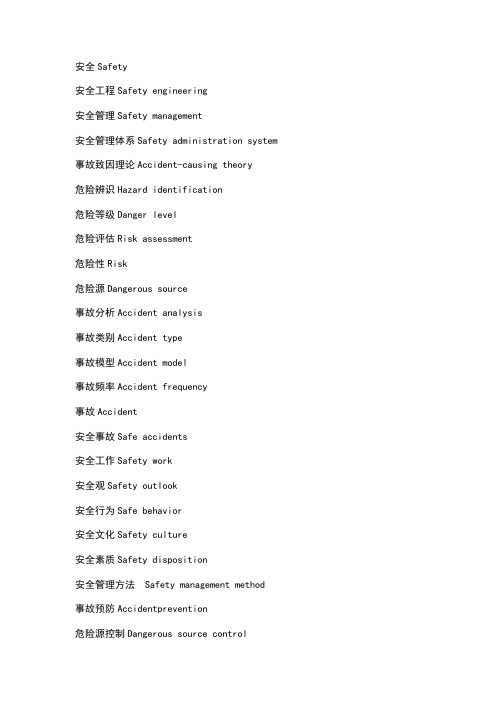 安全 Safety

安全工程 Safety engineering

安全管理 Safety management

安全管理体系 Safety administration system

事故致因理论 Accident-causing theory

危险辨识 Hazard identification

危险等级 Danger level

危险评估 Risk assessment

危险性 Risk

危险源 Dangerous source

事故分析 Accident analysis

事故类别 Accident type

事故模型 Accident model

事故频率 Accident frequency

事故 Accident

安全事故 Safe accidents

安全工作 Safety work

安全观 Safety outlook

安全行为 Safe behavior

安全文化 Safety culture

安全素质 Safety disposition

安全管理方法 Safety management method

事故预防 Accidentprevention

危险源控制 Dangerous source control